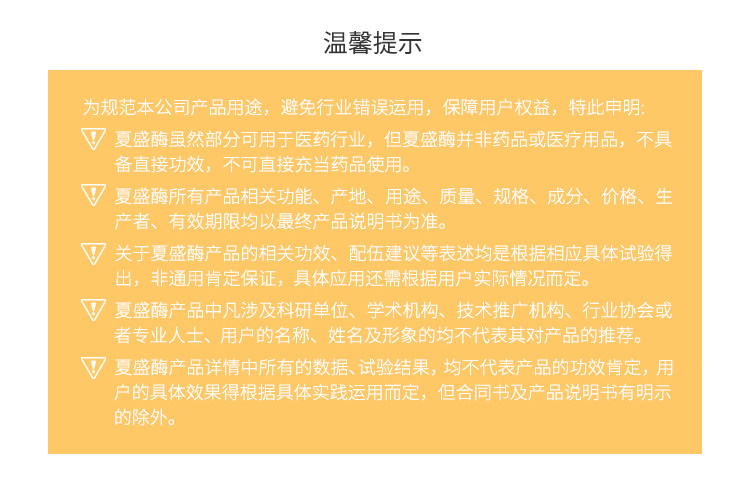 温馨提示

为规范本公司产品用途，避免行业错误运用，保障用户权益，特此申明:

夏盛酶虽然部分可用于医药行业，但夏盛酶并非药品或医疗用品，不具备直接功效，不可直接充当药品使用。

夏盛酶所有产品相关功能、产地、用途、质量、规格、成分、价格、生产者、有效期限均以最终产品说明书为准。

关于夏盛酶产品的相关功效、配伍建议等表述均是根据相应具体试验得出，非通用肯定保证，具体应用还需根据用户实际情况而定。

夏盛酶产品中凡涉及科研单位、学术机构、技术推广机构、行业协会或者专业人士、用户的名称、姓名及形象的均不代表其对产品的推荐。

夏盛酶产品详情中所有的数据、试验结果，均不代表产品的功效肯定，用户的具体效果得根据具体实践运用而定，但合同书及产品说明书有明示的除外。